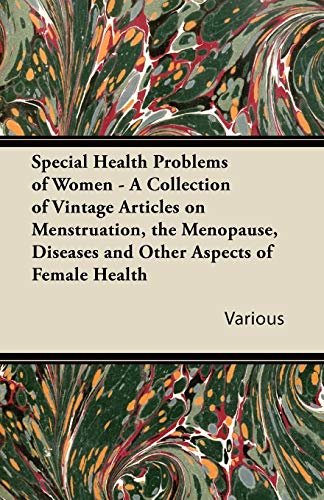 Special Health Problems of Women - A Collection of Vintage Articles on Menstruation, the Menopause, Diseases and Other Aspects of Female Health

Various